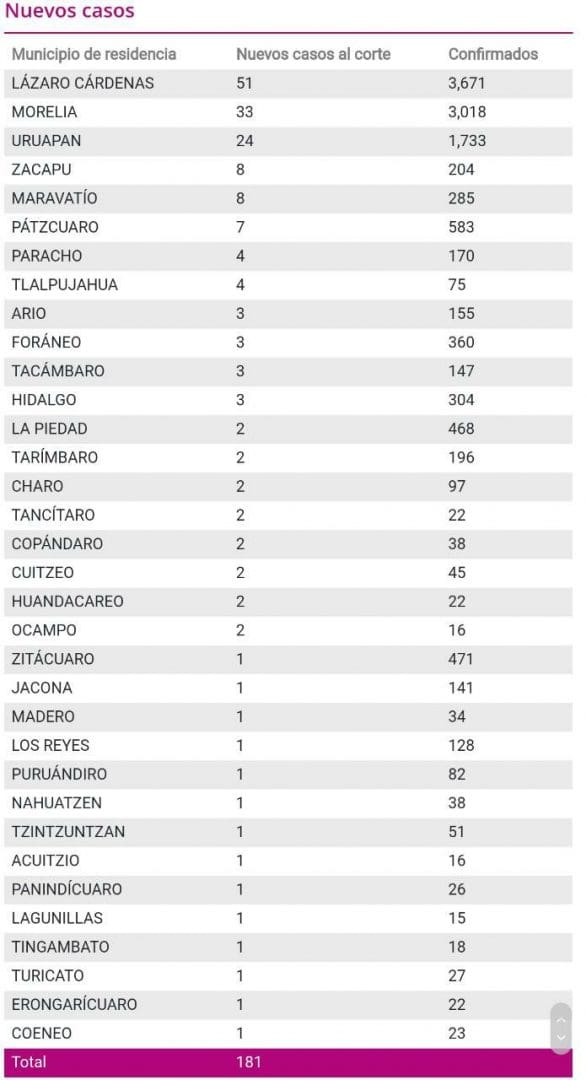 Nuevos casos

| Municipio de residencia | Nuevos casos al corte | Confirmados |
|---|---|---|
| LÁZARO CÁRDENAS | 51 | 3,671 |
| MORELIA | 33 | 3,018 |
| URUAPAN | 24 | 1,733 |
| ZACAPU | 8 | 204 |
| MARAVATÍO | 8 | 285 |
| PÁTZCUARO | 7 | 583 |
| PARACHO | 4 | 170 |
| TLALPUJAHUA | 4 | 75 |
| ARIO | 3 | 155 |
| FORÁNEO | 3 | 360 |
| TACÁMBARO | 3 | 147 |
| HIDALGO | 3 | 304 |
| LA PIEDAD | 2 | 468 |
| TARÍMBARO | 2 | 196 |
| CHARO | 2 | 97 |
| TANCÍTARO | 2 | 22 |
| COPÁNDARO | 2 | 38 |
| CUITZEO | 2 | 45 |
| HUANDACAREO | 2 | 22 |
| OCAMPO | 2 | 16 |
| ZITÁCUARO | 1 | 471 |
| JACONA | 1 | 141 |
| MADERO | 1 | 34 |
| LOS REYES | 1 | 128 |
| PURUÁNDIRO | 1 | 82 |
| NAHUATZEN | 1 | 38 |
| TZINTZUNTZAN | 1 | 51 |
| ACUITZIO | 1 | 16 |
| PANINDÍCUARO | 1 | 26 |
| LAGUNILLAS | 1 | 15 |
| TINGAMBATO | 1 | 18 |
| TURICATO | 1 | 27 |
| ERONGARÍCUARO | 1 | 22 |
| COENEO | 1 | 23 |
| Total | 181 | |